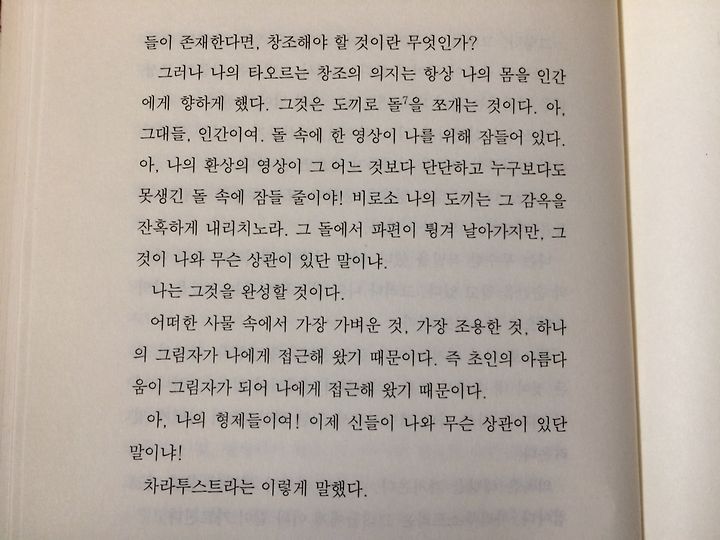 들이 존재한다면, 창조해야 할 것이란 무엇인가?

그러나 나의 타오르는 창조의 의지는 항상 나의 몸을 인간에게 향하게 했다. 그것은 도끼로 돌$^7$을 쪼개는 것이다. 아, 그대들, 인간이여. 돌 속에 한 영상이 나를 위해 잠들어 있다. 아, 나의 환상의 영상이 그 어느 것보다 단단하고 누구보다도 못생긴 돌 속에 잠들 줄이야! 비로소 나의 도끼는 그 감옥을 잔혹하게 내리치노라. 그 돌에서 파편이 튕겨 날아가지만, 그것이 나와 무슨 상관이 있단 말이냐.

나는 그것을 완성할 것이다.

어떠한 사물 속에서 가장 가벼운 것, 가장 조용한 것, 하나의 그림자가 나에게 접근해 왔기 때문이다. 즉 초인의 아름다움이 그림자가 되어 나에게 접근해 왔기 때문이다.

아, 나의 형제들이여! 이제 신들이 나와 무슨 상관이 있단 말이냐!

차라투스트라는 이렇게 말했다.